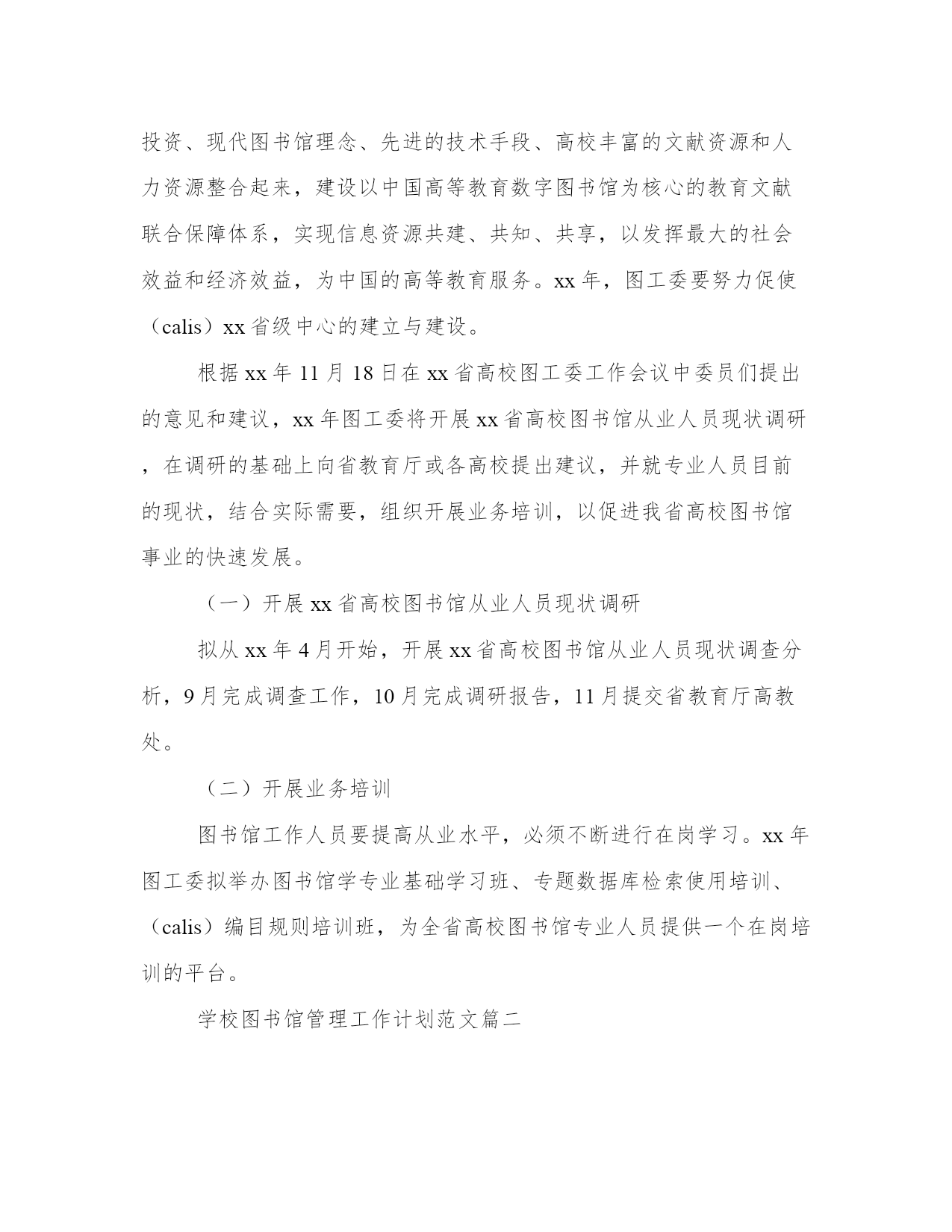 投资、现代图书馆理念、先进的技术手段、高校丰富的文献资源和人力资源整合起来，建设以中国高等教育数字图书馆为核心的教育文献联合保障体系，实现信息资源共建、共知、共享，以发挥最大的社会效益和经济效益，为中国的高等教育服务。xx 年，图工委要努力促使（calis）xx 省级中心的建立与建设。

根据 xx 年 11 月 18 日在 xx 省高校图工委工作会议中委员们提出的意见和建议，xx 年图工委将开展 xx 省高校图书馆从业人员现状调研，在调研的基础上向省教育厅或各高校提出建议，并就专业人员目前的现状，结合实际需要，组织开展业务培训，以促进我省高校图书馆事业的快速发展。

（一）开展 xx 省高校图书馆从业人员现状调研

拟从 xx 年 4 月开始，开展 xx 省高校图书馆从业人员现状调查分析，9 月完成调查工作，10 月完成调研报告，11 月提交省教育厅高教处。

（二）开展业务培训

图书馆工作人员要提高从业水平，必须不断进行在岗学习。xx 年图工委拟举办图书馆学专业基础学习班、专题数据库检索使用培训、（calis）编目规则培训班，为全省高校图书馆专业人员提供一个在岗培训的平台。

学校图书馆管理工作计划范文篇二